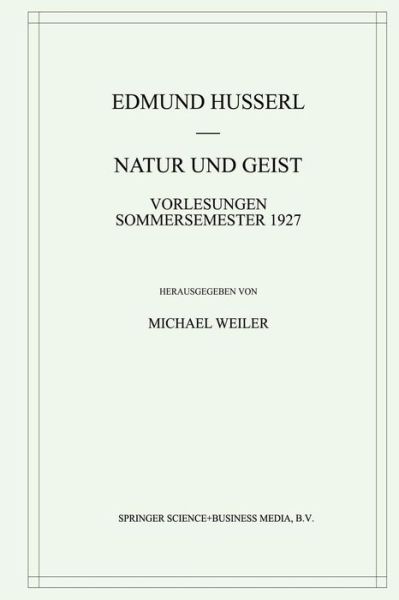 EDMUND HUSSERL

—

NATUR UND GEIST

VORLESUNGEN
SOMMERSEMESTER 1927

HERAUSGEGEBEN VON

MICHAEL WEILER

SPRINGER SCIENCE+BUSINESS MEDIA, B.V.